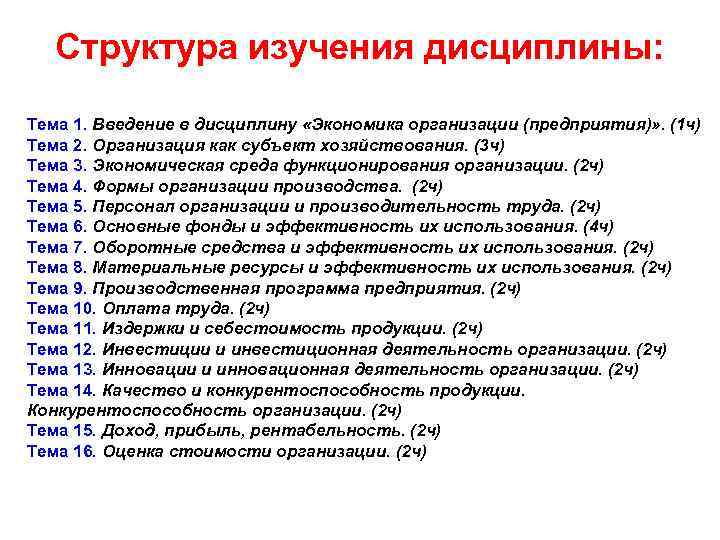 Структура изучения дисциплины:

Тема 1. Введение в дисциплину «Экономика организации (предприятия)». (1ч)
Тема 2. Организация как субъект хозяйствования. (3ч)
Тема 3. Экономическая среда функционирования организации. (2ч)
Тема 4. Формы организации производства. (2ч)
Тема 5. Персонал организации и производительность труда. (2ч)
Тема 6. Основные фонды и эффективность их использования. (4ч)
Тема 7. Оборотные средства и эффективность их использования. (2ч)
Тема 8. Материальные ресурсы и эффективность их использования. (2ч)
Тема 9. Производственная программа предприятия. (2ч)
Тема 10. Оплата труда. (2ч)
Тема 11. Издержки и себестоимость продукции. (2ч)
Тема 12. Инвестиции и инвестиционная деятельность организации. (2ч)
Тема 13. Инновации и инновационная деятельность организации. (2ч)
Тема 14. Качество и конкурентоспособность продукции. Конкурентоспособность организации. (2ч)
Тема 15. Доход, прибыль, рентабельность. (2ч)
Тема 16. Оценка стоимости организации. (2ч)